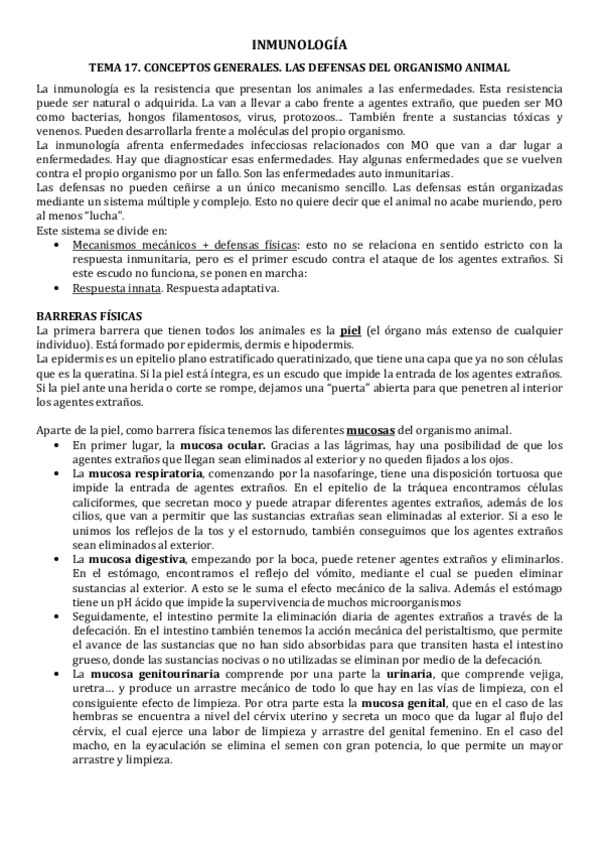 INMUNOLOGÍA

TEMA 17. CONCEPTOS GENERALES. LAS DEFENSAS DEL ORGANISMO ANIMAL

La inmunología es la resistencia que presentan los animales a las enfermedades. Esta resistencia puede ser natural o adquirida. La van a llevar a cabo frente a agentes extraño, que pueden ser MO como bacterias, hongos filamentosos, virus, protozoos... También frente a sustancias tóxicas y venenos. Pueden desarrollarla frente a moléculas del propio organismo.
La inmunología afrenta enfermedades infecciosas relacionados con MO que van a dar lugar a enfermedades. Hay que diagnosticar esas enfermedades. Hay algunas enfermedades que se vuelven contra el propio organismo por un fallo. Son las enfermedades auto inmunitarias.
Las defensas no pueden ceñirse a un único mecanismo sencillo. Las defensas están organizadas mediante un sistema múltiple y complejo. Esto no quiere decir que el animal no acabe muriendo, pero al menos "lucha".
Este sistema se divide en:
• Mecanismos mecánicos + defensas físicas: esto no se relaciona en sentido estricto con la respuesta inmunitaria, pero es el primer escudo contra el ataque de los agentes extraños. Si este escudo no funciona, se ponen en marcha:
• Respuesta innata. Respuesta adaptativa.

BARRERAS FÍSICAS
La primera barrera que tienen todos los animales es la piel (el órgano más extenso de cualquier individuo). Está formado por epidermis, dermis e hipodermis.
La epidermis es un epitelio plano estratificado queratinizado, que tiene una capa que ya no son células que es la queratina. Si la piel está íntegra, es un escudo que impide la entrada de los agentes extraños. Si la piel ante una herida o corte se rompe, dejamos una "puerta" abierta para que penetren al interior los agentes extraños.

Aparte de la piel, como barrera física tenemos las diferentes mucosas del organismo animal.
• En primer lugar, la mucosa ocular. Gracias a las lágrimas, hay una posibilidad de que los agentes extraños que llegan sean eliminados al exterior y no queden fijados a los ojos.
• La mucosa respiratoria, comenzando por la nasofaringe, tiene una disposición tortuosa que impide la entrada de agentes extraños. En el epitelio de la tráquea encontramos células caliciformes, que secretan moco y puede atrapar diferentes agentes extraños, además de los cilios, que van a permitir que las sustancias extrañas sean eliminadas al exterior. Si a eso le unimos los reflejos de la tos y el estornudo, también conseguimos que los agentes extraños sean eliminados al exterior.
• La mucosa digestiva, empezando por la boca, puede retener agentes extraños y eliminarlos. En el estómago, encontramos el reflejo del vómito, mediante el cual se pueden eliminar sustancias al exterior. A esto se le suma el efecto mecánico de la saliva. Además el estómago tiene un pH ácido que impide la supervivencia de muchos microorganismos
• Seguidamente, el intestino permite la eliminación diaria de agentes extraños a través de la defecación. En el intestino también tenemos la acción mecánica del peristaltismo, que permite el avance de las sustancias que no han sido absorbidas para que transiten hasta el intestino grueso, donde las sustancias nocivas o no utilizadas se eliminan por medio de la defecación.
• La mucosa genitourinaria comprende por una parte la urinaria, que comprende vejiga, uretra… y produce un arrastre mecánico de todo lo que hay en las vías de limpieza, con el consiguiente efecto de limpieza. Por otra parte esta la mucosa genital, que en el caso de las hembras se encuentra a nivel del cérvix uterino y secreta un moco que da lugar al flujo del cérvix, el cual ejerce una labor de limpieza y arrastre del genital femenino. En el caso del macho, en la eyaculación se elimina el semen con gran potencia, lo que permite un mayor arrastre y limpieza.